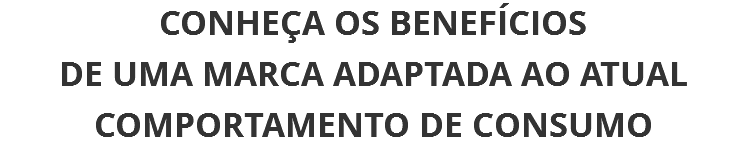 CONHEÇA OS BENEFÍCIOS
DE UMA MARCA ADAPTADA AO ATUAL
COMPORTAMENTO DE CONSUMO